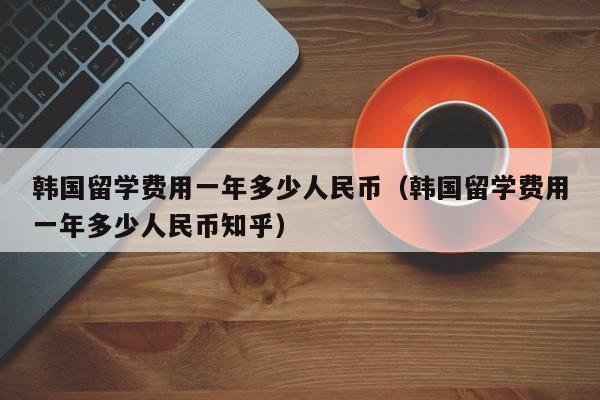 韩国留学费用一年多少人民币（韩国留学费用一年多少人民币知乎）